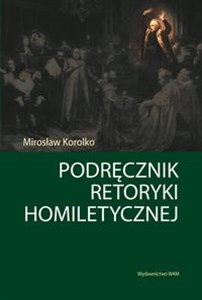 Mirosław Korolko

PODRĘCZNIK RETORYKI HOMILETYCZNEJ

Wydawnictwo WAM